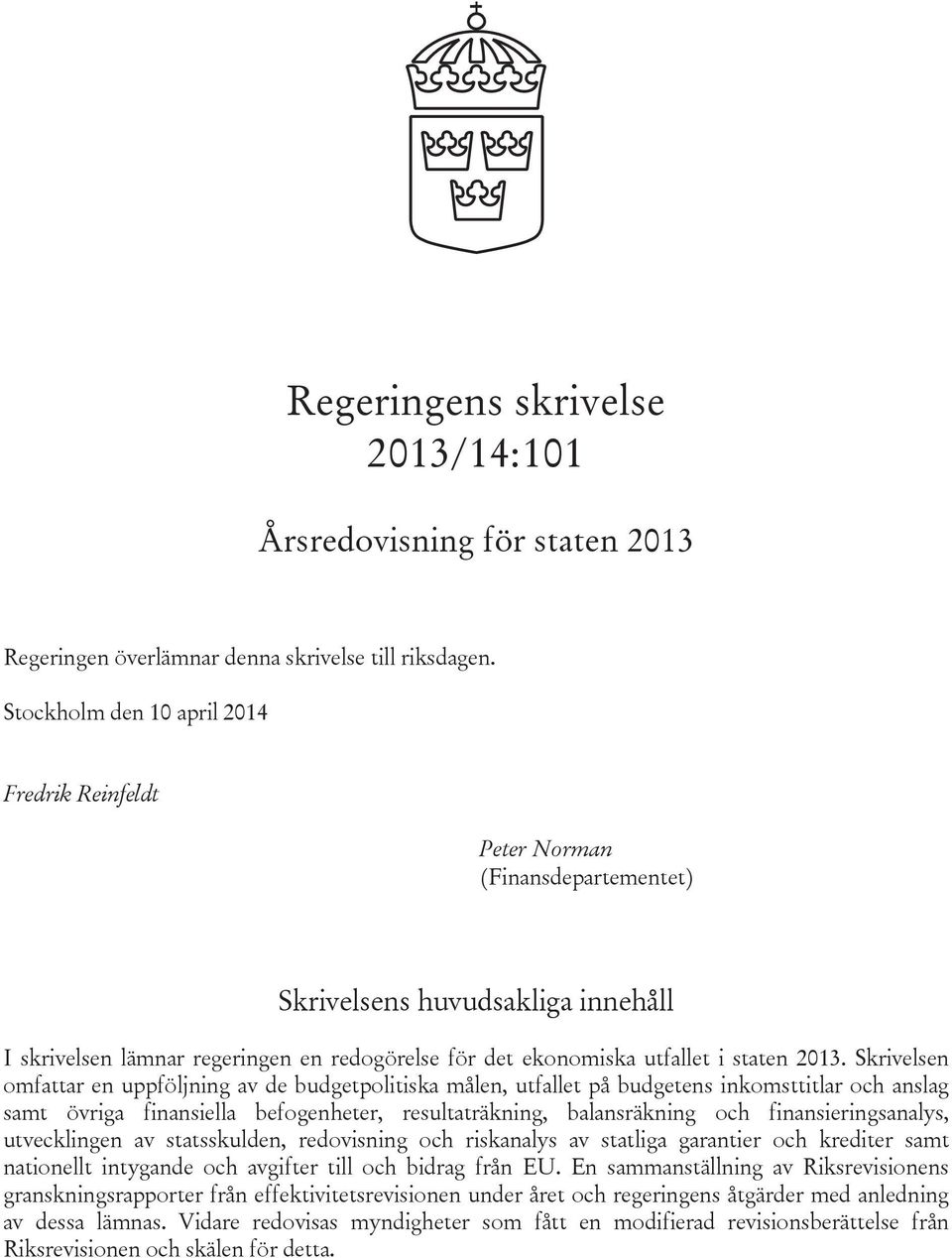 Regeringens skrivelse
2013/14:101

Årsredovisning för staten 2013

Regeringen överlämnar denna skrivelse till riksdagen.

Stockholm den 10 april 2014

Fredrik Reinfeldt

Peter Norman
(Finansdepartementet)

Skrivelsens huvudsakliga innehåll

I skrivelsen lämnar regeringen en redogörelse för det ekonomiska utfallet i staten 2013. Skrivelsen omfattar en uppföljning av de budgetpolitiska målen, utfallet på budgetens inkomsttitlar och anslag samt övriga finansiella befogenheter, resultaträkning, balansräkning och finansieringsanalys, utvecklingen av statsskulden, redovisning och riskanalys av statliga garantier och krediter samt nationellt intygande och avgifter till och bidrag från EU. En sammanställning av Riksrevisionens granskningsrapporter från effektivitetsrevisionen under året och regeringens åtgärder med anledning av dessa lämnas. Vidare redovisas myndigheter som fått en modifierad revisionsberättelse från Riksrevisionen och skälen för detta.